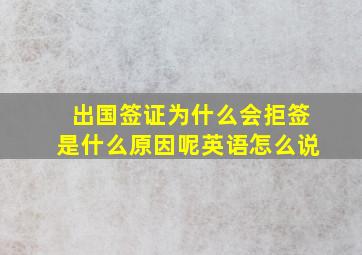 出国签证为什么会拒签
是什么原因呢英语怎么说